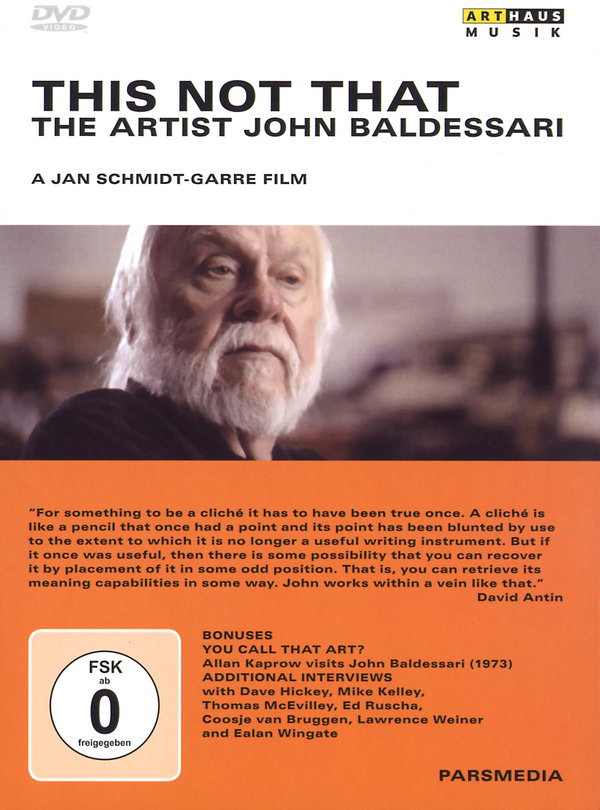 DVD VIDEO

ARTHAUS MUSIK

THIS NOT THAT
THE ARTIST JOHN BALDESSARI

A JAN SCHMIDT-GARRE FILM

"For something to be a cliché it has to have been true once. A cliché is like a pencil that once had a point and its point has been blunted by use to the extent to which it is no longer a useful writing instrument. But if it once was useful, then there is some possibility that you can recover it by placement of it in some odd position. That is, you can retrieve its meaning capabilities in some way. John works within a vein like that."
David Antin

FSK ab 0 freigegeben

BONUSES
YOU CALL THAT ART?
Allan Kaprow visits John Baldessari (1973)
ADDITIONAL INTERVIEWS
with Dave Hickey, Mike Kelley, Thomas McEvilley, Ed Ruscha, Coosje van Bruggen, Lawrence Weiner and Ealan Wingate

PARSMEDIA